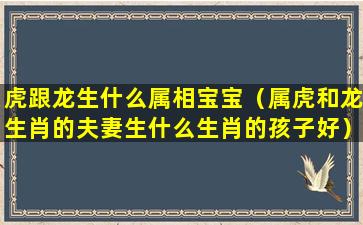 虎跟龙生什么属相宝宝（属虎和龙生肖的夫妻生什么生肖的孩子好）